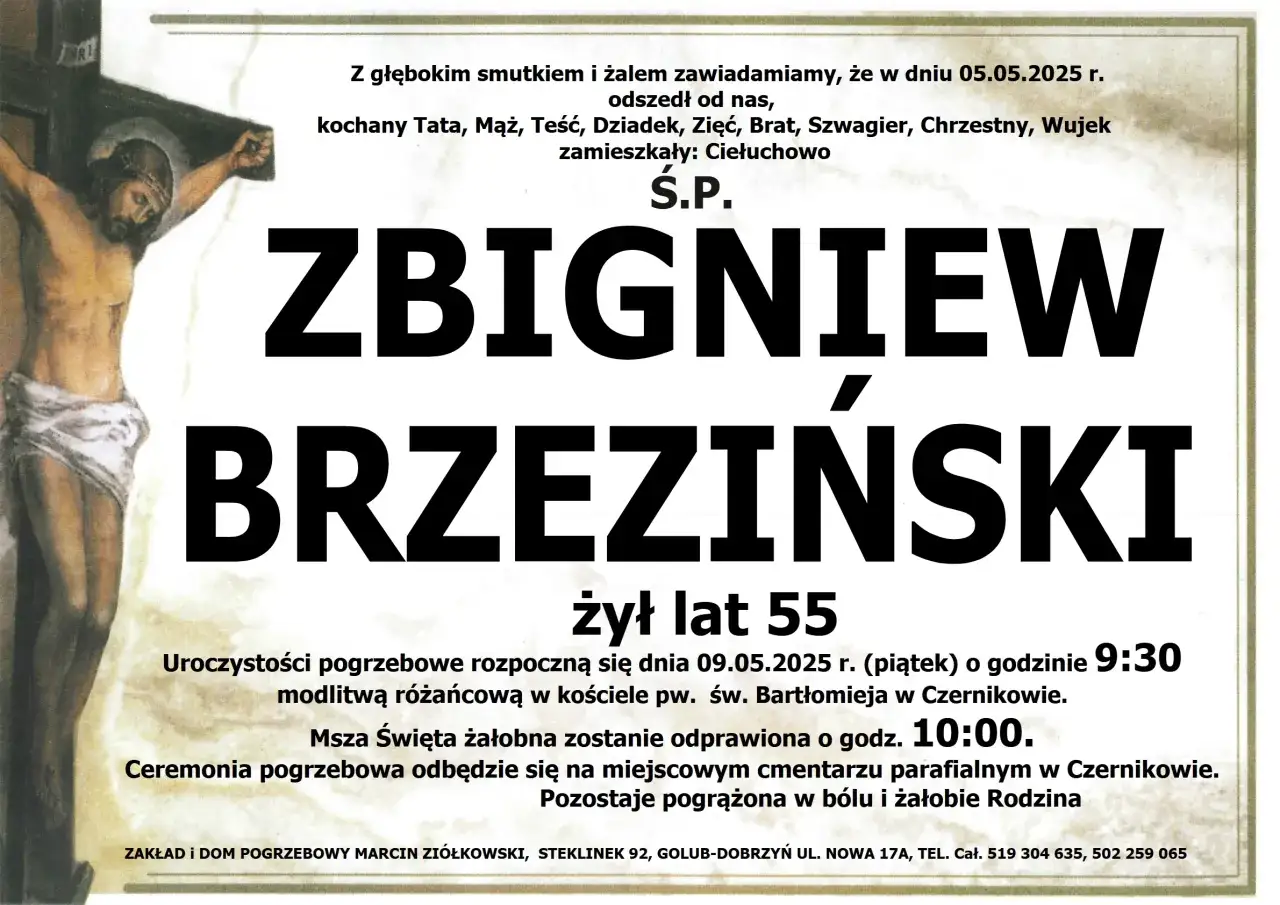 Z głębokim smutkiem i żalem zawiadamiamy, że w dniu 05.05.2025 r. odszedł od nas, kochany Tata, Mąż, Teść, Dziadek, Zięć, Brat, Szwagier, Chrzestny, Wujek zamieszkały: Ciełuchowo

Ś.P.

ZBIGNIEW BRZEZIŃSKI

żył lat 55

Uroczystości pogrzebowe rozpoczną się dnia 09.05.2025 r. (piątek) o godzinie 9:30 modlitwą różańcową w kościele pw. św. Bartłomieja w Czernikowie.

Msza Święta żałobna zostanie odprawiona o godz. 10:00.

Ceremonia pogrzebowa odbędzie się na miejscowym cmentarzu parafialnym w Czernikowie.

Pozostaje pogrążona w bólu i żałobie Rodzina

ZAKŁAD i DOM POGRZEBOWY MARCIN ZIÓŁKOWSKI, STEKLINEK 92, GOLUB-DOBRZYŃ UL. NOWA 17A, TEL. Cał. 519 304 635, 502 259 065